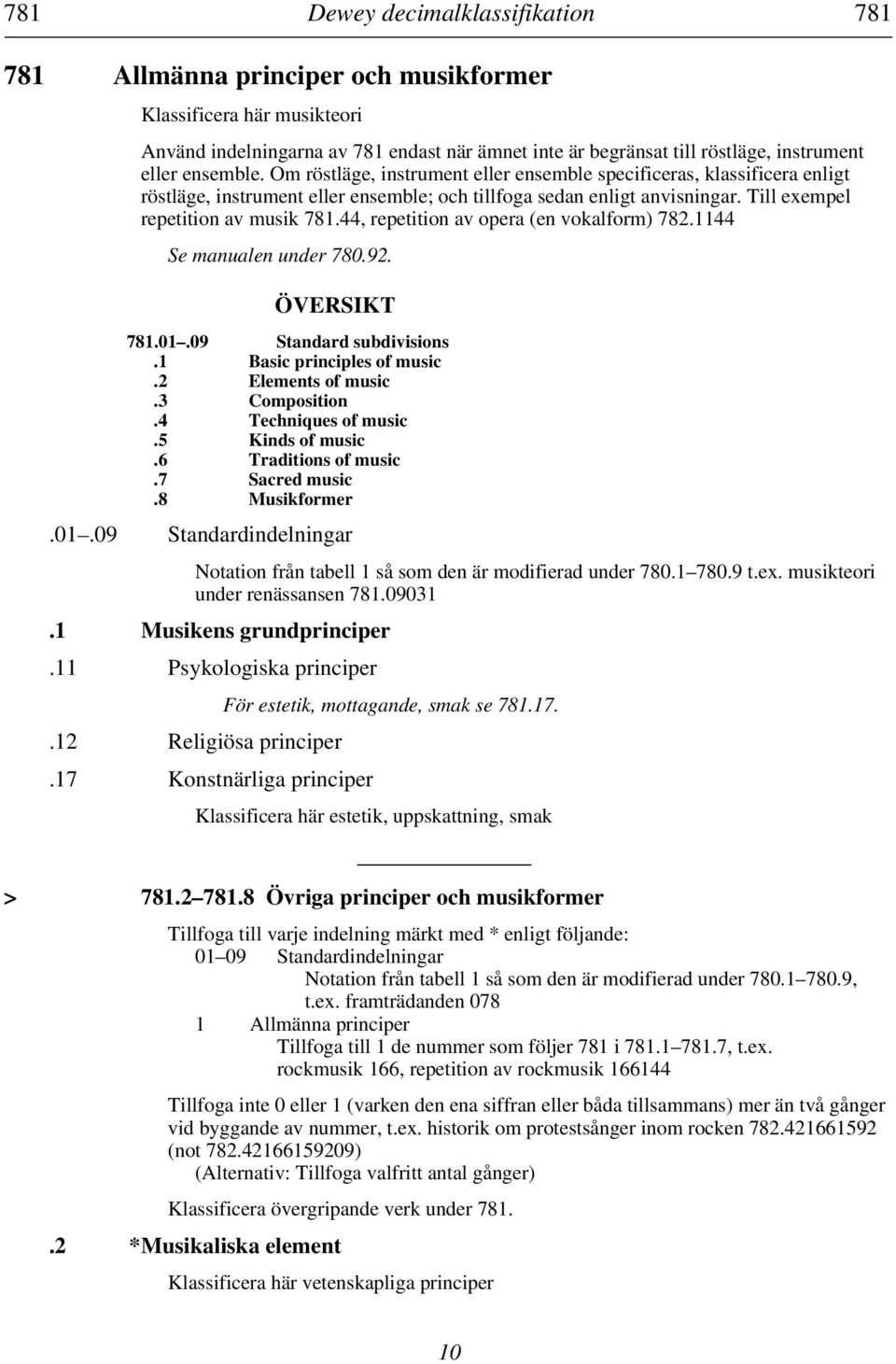 781 Dewey decimalklassifikation 781

781 Allmänna principer och musikformer

Klassificera här musikteori

Använd indelningarna av 781 endast när ämnet inte är begränsat till röstläge, instrument eller ensemble. Om röstläge, instrument eller ensemble specificeras, klassificera enligt röstläge, instrument eller ensemble; och tillfoga sedan enligt anvisningar. Till exempel repetition av musik 781.44, repetition av opera (en vokalform) 782.1144

Se manualen under 780.92.

ÖVERSIKT

781.01–.09 Standard subdivisions
.1 Basic principles of music
.2 Elements of music
.3 Composition
.4 Techniques of music
.5 Kinds of music
.6 Traditions of music
.7 Sacred music
.8 Musikformer

.01–.09 Standardindelningar

Notation från tabell 1 så som den är modifierad under 780.1–780.9 t.ex. musikteori under renässansen 781.09031

.1 Musikens grundprinciper

.11 Psykologiska principer

För estetik, mottagande, smak se 781.17.

.12 Religiösa principer

.17 Konstnärliga principer

Klassificera här estetik, uppskattning, smak

> 781.2–781.8 Övriga principer och musikformer

Tillfoga till varje indelning märkt med * enligt följande:
01–09 Standardindelningar
Notation från tabell 1 så som den är modifierad under 780.1–780.9, t.ex. framträdanden 078
1 Allmänna principer
Tillfoga till 1 de nummer som följer 781 i 781.1–781.7, t.ex. rockmusik 166, repetition av rockmusik 166144

Tillfoga inte 0 eller 1 (varken den ena siffran eller båda tillsammans) mer än två gånger vid byggande av nummer, t.ex. historik om protestsånger inom rocken 782.421661592 (not 782.42166159209)
(Alternativ: Tillfoga valfritt antal gånger)

Klassificera övergripande verk under 781.

.2 *Musikaliska element

Klassificera här vetenskapliga principer

10